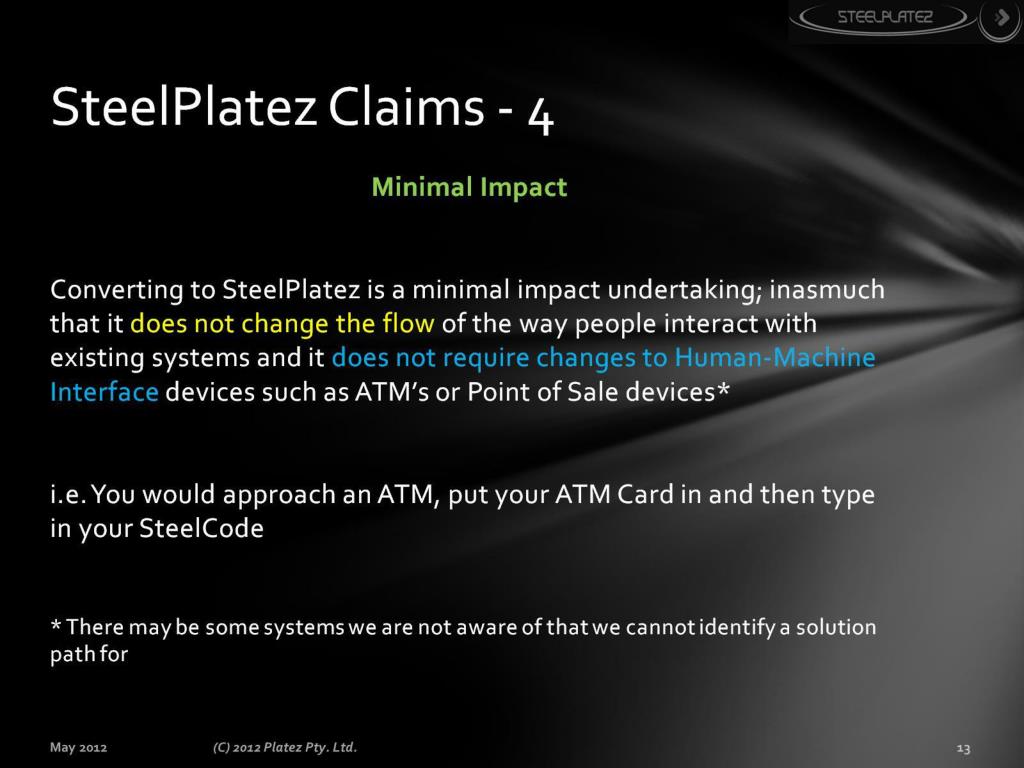 STEELPLATEZ

SteelPlatez Claims - 4

Minimal Impact

Converting to SteelPlatez is a minimal impact undertaking; inasmuch that it does not change the flow of the way people interact with existing systems and it does not require changes to Human-Machine Interface devices such as ATM's or Point of Sale devices*

i.e. You would approach an ATM, put your ATM Card in and then type in your SteelCode

* There may be some systems we are not aware of that we cannot identify a solution path for

May 2012 (C) 2012 Platez Pty. Ltd. 13